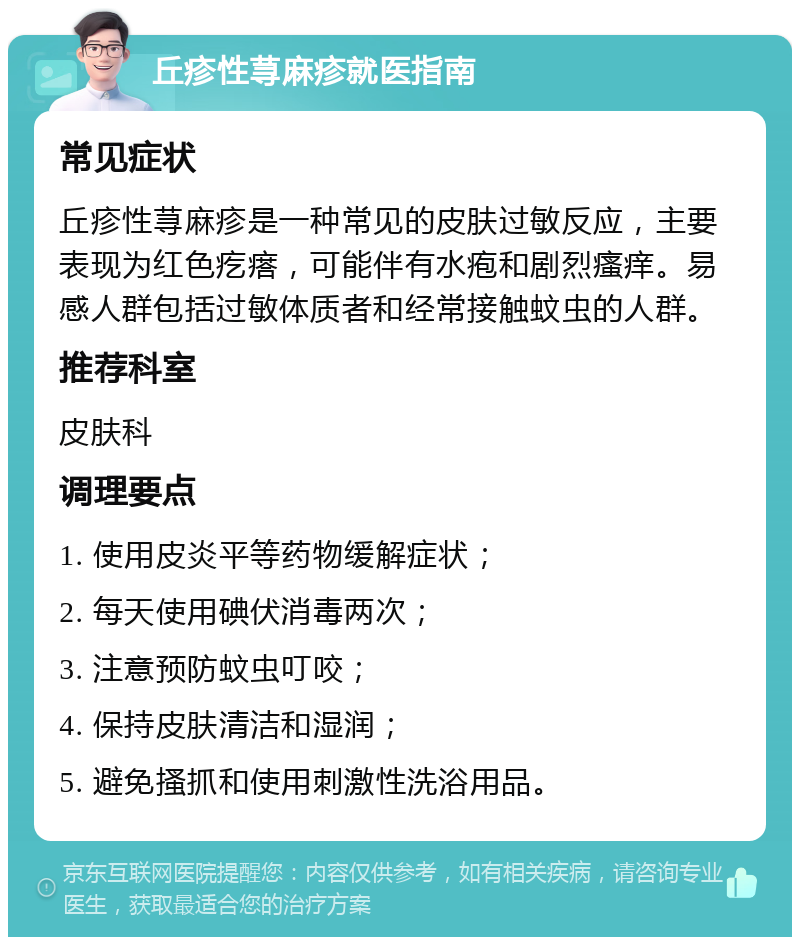 丘疹性荨麻疹就医指南

常见症状

丘疹性荨麻疹是一种常见的皮肤过敏反应，主要表现为红色疙瘩，可能伴有水疱和剧烈瘙痒。易感人群包括过敏体质者和经常接触蚊虫的人群。

推荐科室

皮肤科

调理要点

1. 使用皮炎平等药物缓解症状；

2. 每天使用碘伏消毒两次；

3. 注意预防蚊虫叮咬；

4. 保持皮肤清洁和湿润；

5. 避免搔抓和使用刺激性洗浴用品。

京东互联网医院提醒您：内容仅供参考，如有相关疾病，请咨询专业医生，获取最适合您的治疗方案